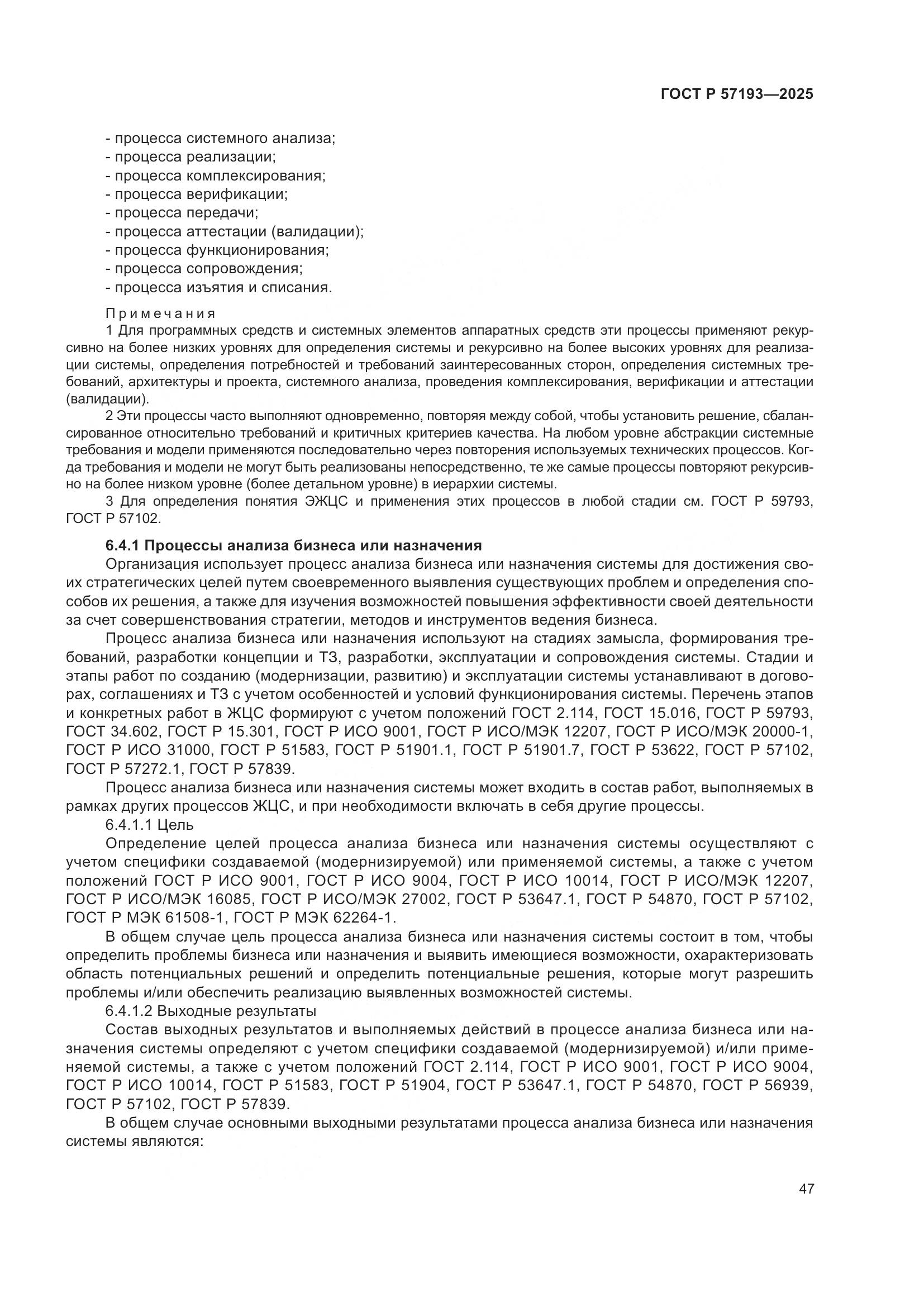 ГОСТ Р 57193—2025

- процесса системного анализа;
- процесса реализации;
- процесса комплексирования;
- процесса верификации;
- процесса передачи;
- процесса аттестации (валидации);
- процесса функционирования;
- процесса сопровождения;
- процесса изъятия и списания.

Примечания

1 Для программных средств и системных элементов аппаратных средств эти процессы применяют рекурсивно на более низких уровнях для определения системы и рекурсивно на более высоких уровнях для реализации системы, определения потребностей и требований заинтересованных сторон, определения системных требований, архитектуры и проекта, системного анализа, проведения комплексирования, верификации и аттестации (валидации).

2 Эти процессы часто выполняют одновременно, повторяя между собой, чтобы установить решение, сбалансированное относительно требований и критичных критериев качества. На любом уровне абстракции системные требования и модели применяются последовательно через повторения используемых технических процессов. Когда требования и модели не могут быть реализованы непосредственно, те же самые процессы повторяют рекурсивно на более низком уровне (более детальном уровне) в иерархии системы.

3 Для определения понятия ЭЖЦС и применения этих процессов в любой стадии см. ГОСТ Р 59793, ГОСТ Р 57102.

6.4.1 Процессы анализа бизнеса или назначения

Организация использует процесс анализа бизнеса или назначения системы для достижения своих стратегических целей путем своевременного выявления существующих проблем и определения способов их решения, а также для изучения возможностей повышения эффективности своей деятельности за счет совершенствования стратегии, методов и инструментов ведения бизнеса.

Процесс анализа бизнеса или назначения используют на стадиях замысла, формирования требований, разработки концепции и ТЗ, разработки, эксплуатации и сопровождения системы. Стадии и этапы работ по созданию (модернизации, развитию) и эксплуатации системы устанавливают в договорах, соглашениях и ТЗ с учетом особенностей и условий функционирования системы. Перечень этапов и конкретных работ в ЖЦС формируют с учетом положений ГОСТ 2.114, ГОСТ 15.016, ГОСТ Р 59793, ГОСТ 34.602, ГОСТ Р 15.301, ГОСТ Р ИСО 9001, ГОСТ Р ИСО/МЭК 12207, ГОСТ Р ИСО/МЭК 20000-1, ГОСТ Р ИСО 31000, ГОСТ Р 51583, ГОСТ Р 51901.1, ГОСТ Р 51901.7, ГОСТ Р 53622, ГОСТ Р 57102, ГОСТ Р 57272.1, ГОСТ Р 57839.

Процесс анализа бизнеса или назначения системы может входить в состав работ, выполняемых в рамках других процессов ЖЦС, и при необходимости включать в себя другие процессы.

6.4.1.1 Цель

Определение целей процесса анализа бизнеса или назначения системы осуществляют с учетом специфики создаваемой (модернизируемой) или применяемой системы, а также с учетом положений ГОСТ Р ИСО 9001, ГОСТ Р ИСО 9004, ГОСТ Р ИСО 10014, ГОСТ Р ИСО/МЭК 12207, ГОСТ Р ИСО/МЭК 16085, ГОСТ Р ИСО/МЭК 27002, ГОСТ Р 53647.1, ГОСТ Р 54870, ГОСТ Р 57102, ГОСТ Р МЭК 61508-1, ГОСТ Р МЭК 62264-1.

В общем случае цель процесса анализа бизнеса или назначения системы состоит в том, чтобы определить проблемы бизнеса или назначения и выявить имеющиеся возможности, охарактеризовать область потенциальных решений и определить потенциальные решения, которые могут разрешить проблемы и/или обеспечить реализацию выявленных возможностей системы.

6.4.1.2 Выходные результаты

Состав выходных результатов и выполняемых действий в процессе анализа бизнеса или назначения системы определяют с учетом специфики создаваемой (модернизируемой) и/или применяемой системы, а также с учетом положений ГОСТ 2.114, ГОСТ Р ИСО 9001, ГОСТ Р ИСО 9004, ГОСТ Р ИСО 10014, ГОСТ Р 51583, ГОСТ Р 51904, ГОСТ Р 53647.1, ГОСТ Р 54870, ГОСТ Р 56939, ГОСТ Р 57102, ГОСТ Р 57839.

В общем случае основными выходными результатами процесса анализа бизнеса или назначения системы являются:

47